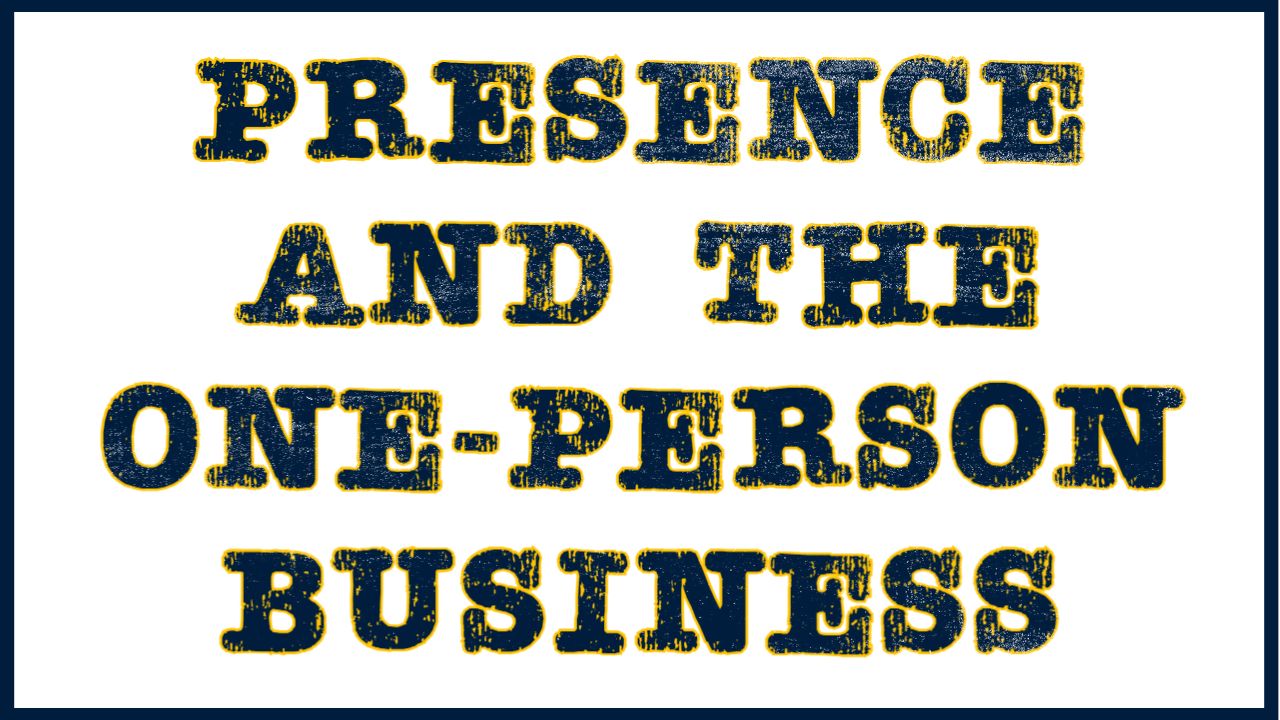 PRESENCE AND THE ONE-PERSON BUSINESS